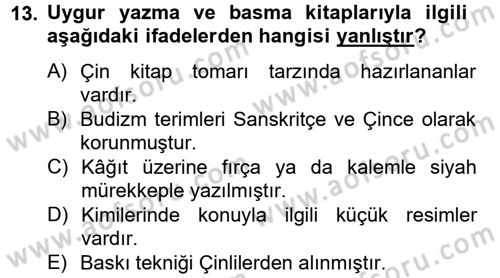 13. Uygur yazma ve basma kitaplarıyla ilgili aşağıdaki ifadelerden hangisi yanlıştır?

A) Çin kitap tomarı tarzında hazırlananlar vardır.

B) Budizm terimleri Sanskritçe ve Çince olarak korunmuştur.

C) Kâğıt üzerine fırça ya da kalemle siyah mürekkeple yazılmıştır.

D) Kimilerinde konuyla ilgili küçük resimler vardır.

E) Baskı tekniği Çinlilerden alınmıştır.

www.aofsoru.com